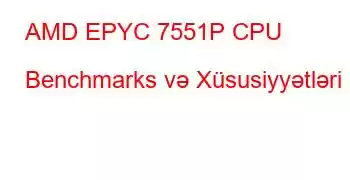 AMD EPYC 7551P CPU Benchmarks və Xüsusiyyətləri